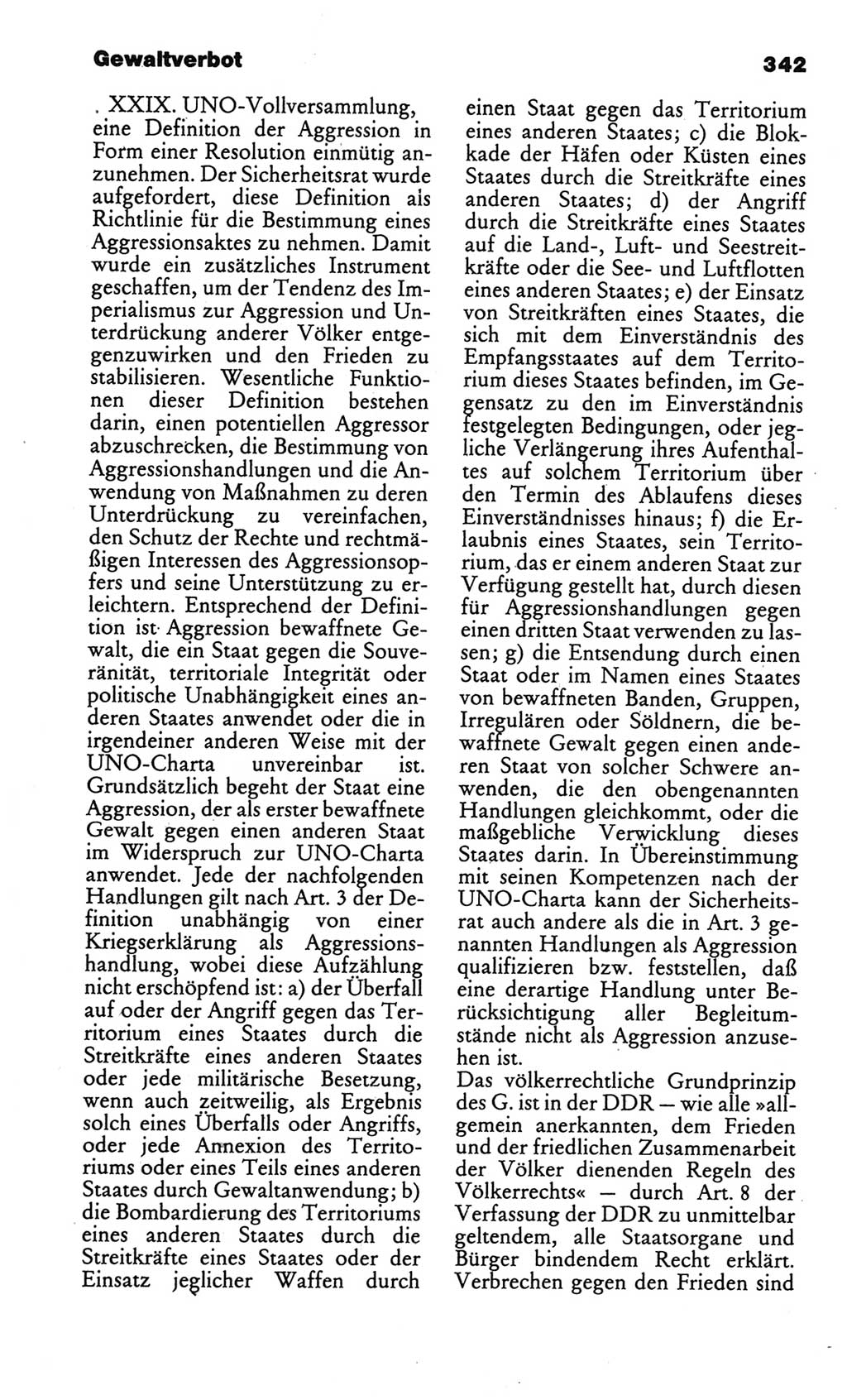 Gewaltverbot

342

. XXIX. UNO-Vollversammlung, eine Definition der Aggression in Form einer Resolution einmütig anzunehmen. Der Sicherheitsrat wurde aufgefordert, diese Definition als Richtlinie für die Bestimmung eines Aggressionsaktes zu nehmen. Damit wurde ein zusätzliches Instrument geschaffen, um der Tendenz des Imperialismus zur Aggression und Unterdrückung anderer Völker entgegenzuwirken und den Frieden zu stabilisieren. Wesentliche Funktionen dieser Definition bestehen darin, einen potentiellen Aggressor abzuschrecken, die Bestimmung von Aggressionshandlungen und die Anwendung von Maßnahmen zu deren Unterdrückung zu vereinfachen, den Schutz der Rechte und rechtmäßigen Interessen des Aggressionsopfers und seine Unterstützung zu erleichtern. Entsprechend der Definition ist Aggression bewaffnete Gewalt, die ein Staat gegen die Souveränität, territoriale Integrität oder politische Unabhängigkeit eines anderen Staates anwendet oder die in irgendeiner anderen Weise mit der UNO-Charta unvereinbar ist. Grundsätzlich begeht der Staat eine Aggression, der als erster bewaffnete Gewalt gegen einen anderen Staat im Widerspruch zur UNO-Charta anwendet. Jede der nachfolgenden Handlungen gilt nach Art. 3 der Definition unabhängig von einer Kriegserklärung als Aggressionshandlung, wobei diese Aufzählung nicht erschöpfend ist: a) der Überfall auf oder der Angriff gegen das Territorium eines Staates durch die Streitkräfte eines anderen Staates oder jede militärische Besetzung, wenn auch zeitweilig, als Ergebnis solch eines Überfalls oder Angriffs, oder jede Annexion des Territoriums oder eines Teils eines anderen Staates durch Gewaltanwendung; b) die Bombardierung des Territoriums eines anderen Staates durch die Streitkräfte eines Staates oder der Einsatz jeglicher Waffen durch einen Staat gegen das Territorium eines anderen Staates; c) die Blokkade der Häfen oder Küsten eines Staates durch die Streitkräfte eines anderen Staates; d) der Angriff durch die Streitkräfte eines Staates auf die Land-, Luft- und Seestreitkräfte oder die See- und Luftflotten eines anderen Staates; e) der Einsatz von Streitkräften eines Staates, die sich mit dem Einverständnis des Empfangsstaates auf dem Territorium dieses Staates befinden, im Gegensatz zu den im Einverständnis festgelegten Bedingungen, oder jegliche Verlängerung ihres Aufenthaltes auf solchem Territorium über den Termin des Ablaufens dieses Einverständnisses hinaus; f) die Erlaubnis eines Staates, sein Territorium, das er einem anderen Staat zur Verfügung gestellt hat, durch diesen für Aggressionshandlungen gegen einen dritten Staat verwenden zu lassen; g) die Entsendung durch einen Staat oder im Namen eines Staates von bewaffneten Banden, Gruppen, Irregulären oder Söldnern, die bewaffnete Gewalt gegen einen anderen Staat von solcher Schwere anwenden, die den obengenannten Handlungen gleichkommt, oder die maßgebliche Verwicklung dieses Staates darin. In Übereinstimmung mit seinen Kompetenzen nach der UNO-Charta kann der Sicherheitsrat auch andere als die in Art. 3 genannten Handlungen als Aggression qualifizieren bzw. feststellen, daß eine derartige Handlung unter Berücksichtigung aller Begleitumstände nicht als Aggression anzusehen ist.
Das völkerrechtliche Grundprinzip des G. ist in der DDR — wie alle »allgemein anerkannten, dem Frieden und der friedlichen Zusammenarbeit der Völker dienenden Regeln des Völkerrechts« — durch Art. 8 der Verfassung der DDR zu unmittelbar geltendem, alle Staatsorgane und Bürger bindendem Recht erklärt. Verbrechen gegen den Frieden sind